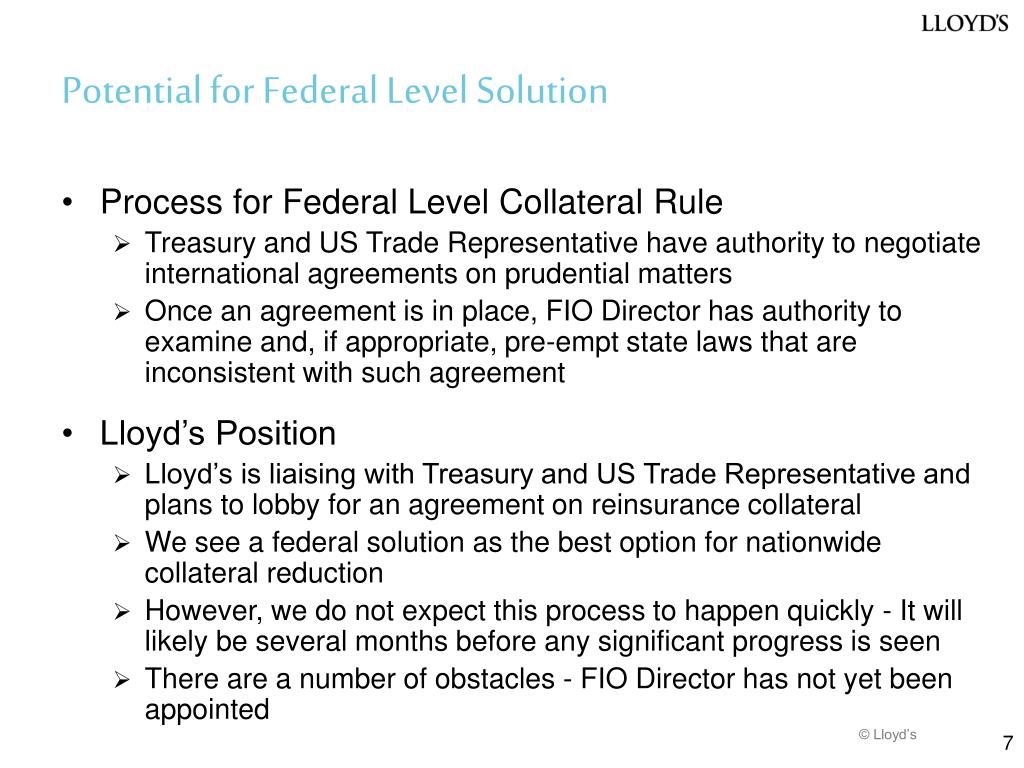 LLOYD'S

Potential for Federal Level Solution

• Process for Federal Level Collateral Rule
  ➢ Treasury and US Trade Representative have authority to negotiate international agreements on prudential matters
  ➢ Once an agreement is in place, FIO Director has authority to examine and, if appropriate, pre-empt state laws that are inconsistent with such agreement

• Lloyd's Position
  ➢ Lloyd's is liaising with Treasury and US Trade Representative and plans to lobby for an agreement on reinsurance collateral
  ➢ We see a federal solution as the best option for nationwide collateral reduction
  ➢ However, we do not expect this process to happen quickly - It will likely be several months before any significant progress is seen
  ➢ There are a number of obstacles - FIO Director has not yet been appointed

© Lloyd's

7